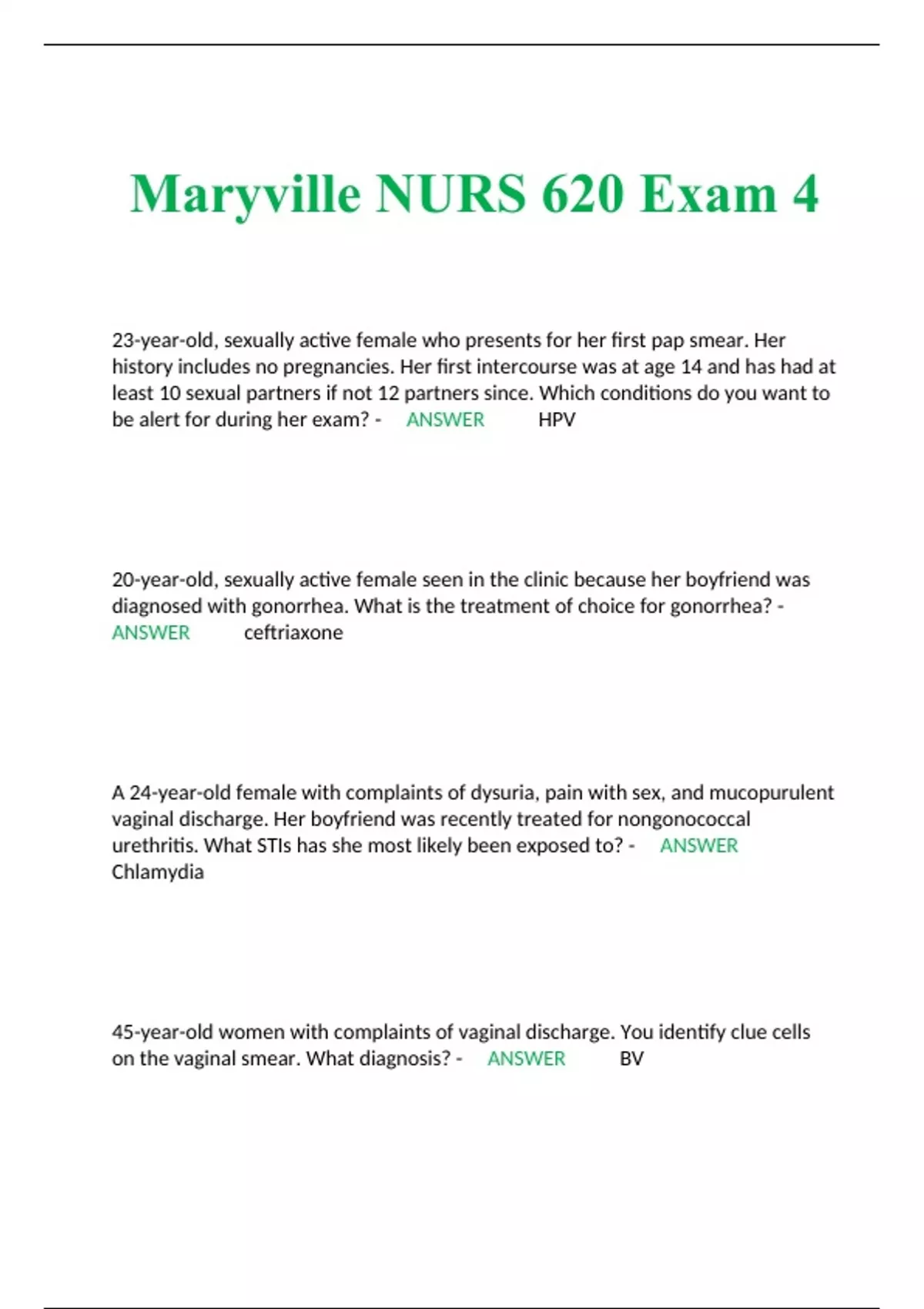 Maryville NURS 620 Exam 4

23-year-old, sexually active female who presents for her first pap smear. Her history includes no pregnancies. Her first intercourse was at age 14 and has had at least 10 sexual partners if not 12 partners since. Which conditions do you want to be alert for during her exam? - ANSWER HPV

20-year-old, sexually active female seen in the clinic because her boyfriend was diagnosed with gonorrhea. What is the treatment of choice for gonorrhea? - ANSWER ceftriaxone

A 24-year-old female with complaints of dysuria, pain with sex, and mucopurulent vaginal discharge. Her boyfriend was recently treated for nongonococcal urethritis. What STIs has she most likely been exposed to? - ANSWER Chlamydia

45-year-old women with complaints of vaginal discharge. You identify clue cells on the vaginal smear. What diagnosis? - ANSWER BV